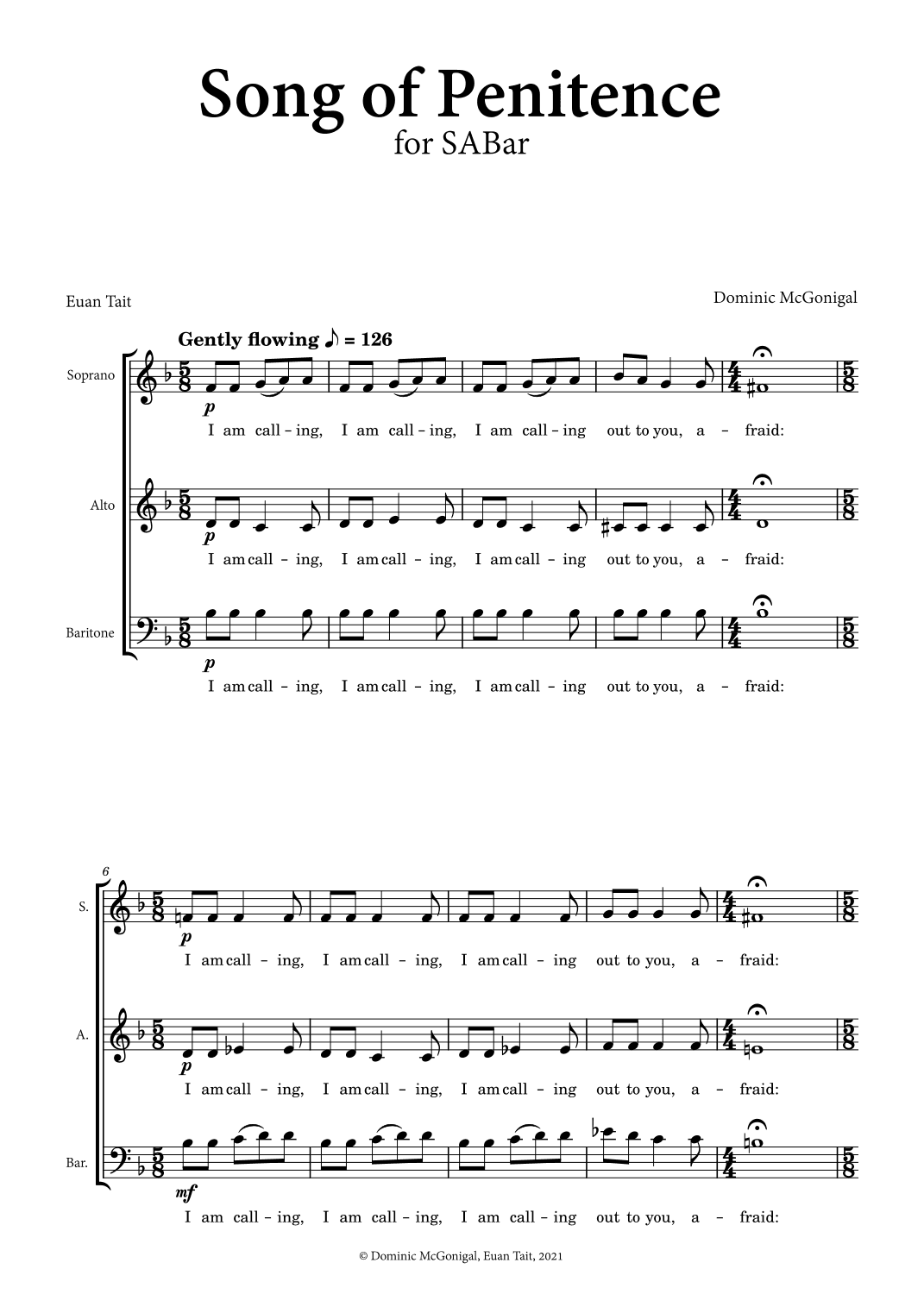 Song of Penitence
for SABar

Euan Tait

Dominic McGonigal

Gently flowing ♪ = 126

Soprano

p

I am call - ing, I am call - ing, I am call - ing out to you, a - fraid:

Alto

p

I am call - ing, I am call - ing, I am call - ing out to you, a - fraid:

Baritone

p

I am call - ing, I am call - ing, I am call - ing out to you, a - fraid:

6

S.

p

I am call - ing, I am call - ing, I am call - ing out to you, a - fraid:

A.

p

I am call - ing, I am call - ing, I am call - ing out to you, a - fraid:

Bar.

mf

I am call - ing, I am call - ing, I am call - ing out to you, a - fraid:

© Dominic McGonigal, Euan Tait, 2021